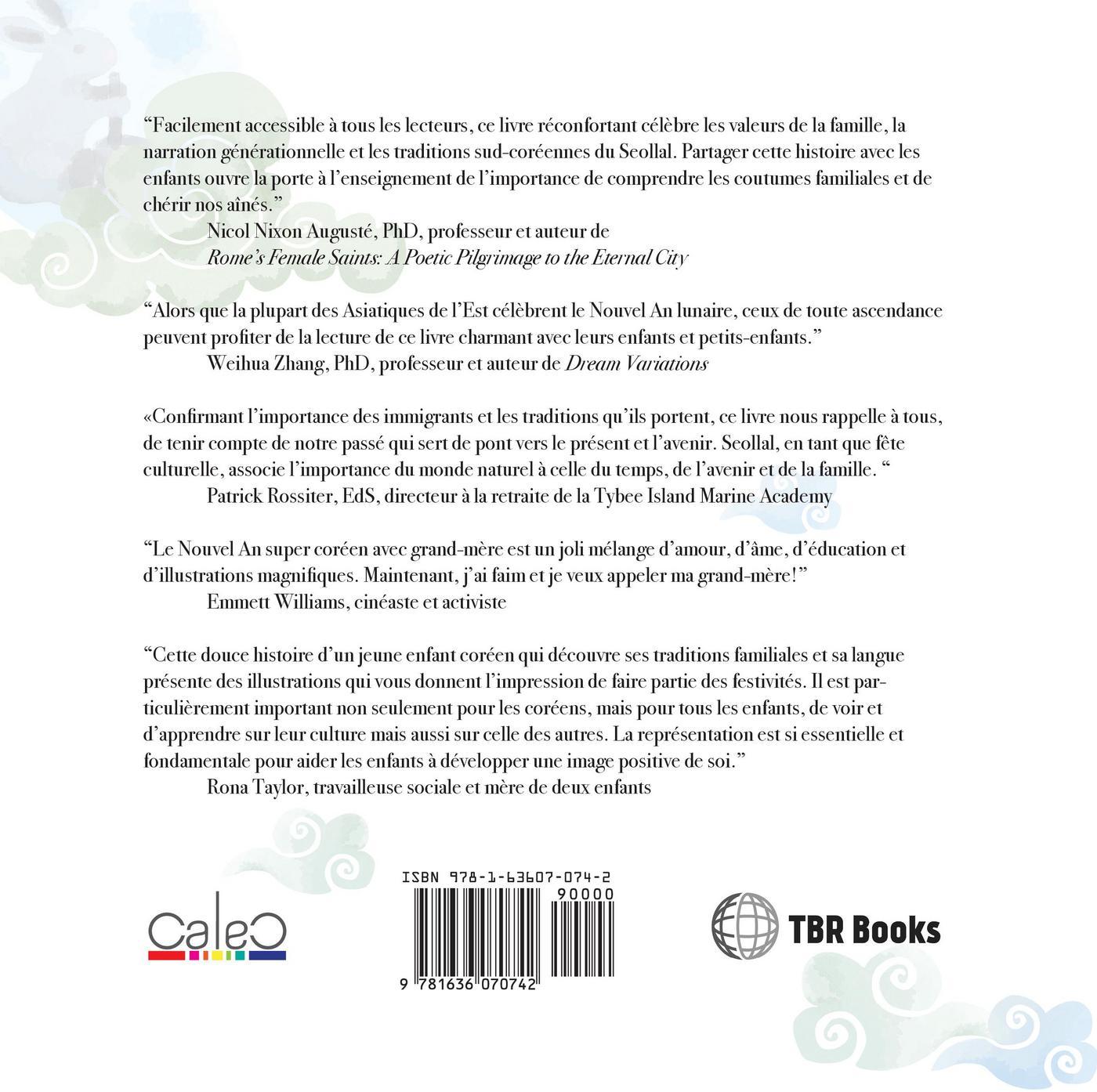 "Facilement accessible à tous les lecteurs, ce livre réconfortant célèbre les valeurs de la famille, la narration générationnelle et les traditions sud-coréennes du Seollal. Partager cette histoire avec les enfants ouvre la porte à l'enseignement de l'importance de comprendre les coutumes familiales et de chérir nos aînés."

Nicol Nixon Augusté, PhD, professeur et auteur de
Rome's Female Saints: A Poetic Pilgrimage to the Eternal City

"Alors que la plupart des Asiatiques de l'Est célèbrent le Nouvel An lunaire, ceux de toute ascendance peuvent profiter de la lecture de ce livre charmant avec leurs enfants et petits-enfants."

Weihua Zhang, PhD, professeur et auteur de Dream Variations

«Confirmant l'importance des immigrants et les traditions qu'ils portent, ce livre nous rappelle à tous, de tenir compte de notre passé qui sert de pont vers le présent et l'avenir. Seollal, en tant que fête culturelle, associe l'importance du monde naturel à celle du temps, de l'avenir et de la famille. "

Patrick Rossiter, EdS, directeur à la retraite de la Tybee Island Marine Academy

"Le Nouvel An super coréen avec grand-mère est un joli mélange d'amour, d'âme, d'éducation et d'illustrations magnifiques. Maintenant, j'ai faim et je veux appeler ma grand-mère!"

Emmett Williams, cinéaste et activiste

"Cette douce histoire d'un jeune enfant coréen qui découvre ses traditions familiales et sa langue présente des illustrations qui vous donnent l'impression de faire partie des festivités. Il est particulièrement important non seulement pour les coréens, mais pour tous les enfants, de voir et d'apprendre sur leur culture mais aussi sur celle des autres. La représentation est si essentielle et fondamentale pour aider les enfants à développer une image positive de soi."

Rona Taylor, travailleuse sociale et mère de deux enfants

CaleC

ISBN 978-1-63607-074-2
90000
9 781636 070742

TBR Books